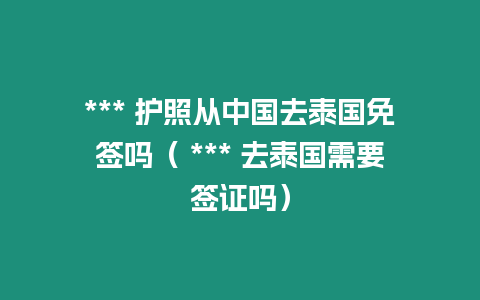 *** 护照从中国去泰国免签吗（ *** 去泰国需要签证吗）